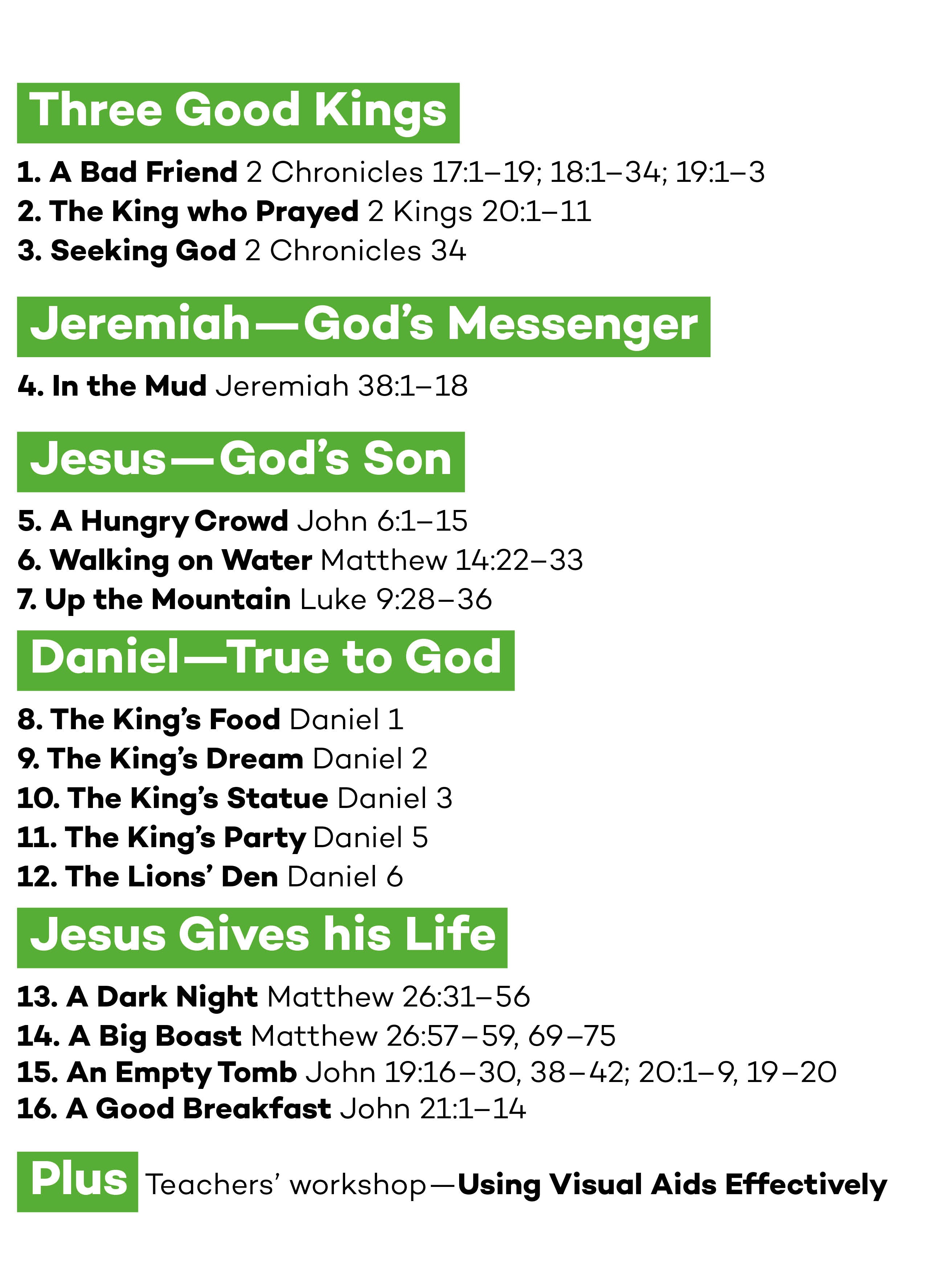 Three Good Kings

1. A Bad Friend 2 Chronicles 17:1–19; 18:1–34; 19:1–3
2. The King who Prayed 2 Kings 20:1–11
3. Seeking God 2 Chronicles 34

Jeremiah—God's Messenger

4. In the Mud Jeremiah 38:1–18

Jesus—God's Son

5. A Hungry Crowd John 6:1–15
6. Walking on Water Matthew 14:22–33
7. Up the Mountain Luke 9:28–36

Daniel—True to God

8. The King's Food Daniel 1
9. The King's Dream Daniel 2
10. The King's Statue Daniel 3
11. The King's Party Daniel 5
12. The Lions' Den Daniel 6

Jesus Gives his Life

13. A Dark Night Matthew 26:31–56
14. A Big Boast Matthew 26:57–59, 69–75
15. An Empty Tomb John 19:16–30, 38–42; 20:1–9, 19–20
16. A Good Breakfast John 21:1–14

Plus Teachers' workshop—Using Visual Aids Effectively